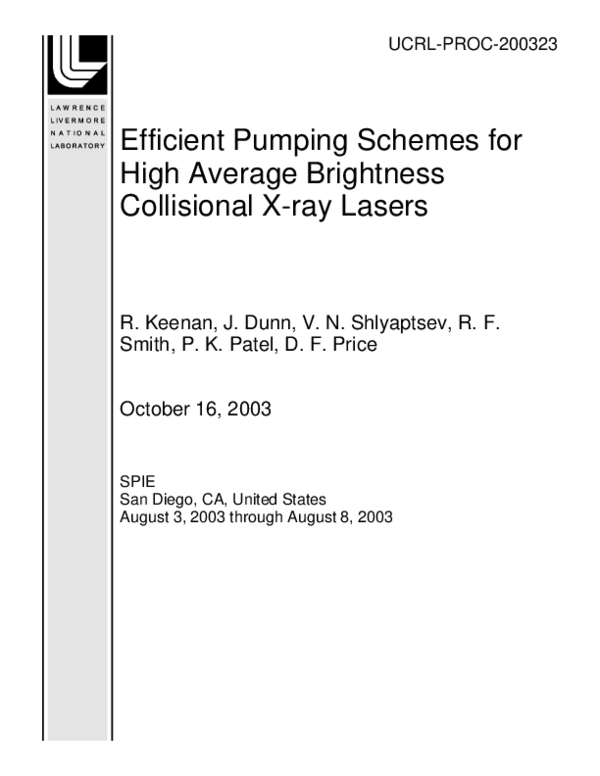 UCRL-PROC-200323

LAWRENCE
LIVERMORE
NATIONAL
LABORATORY

Efficient Pumping Schemes for High Average Brightness Collisional X-ray Lasers

R. Keenan, J. Dunn, V. N. Shlyaptsev, R. F. Smith, P. K. Patel, D. F. Price

October 16, 2003

SPIE
San Diego, CA, United States
August 3, 2003 through August 8, 2003